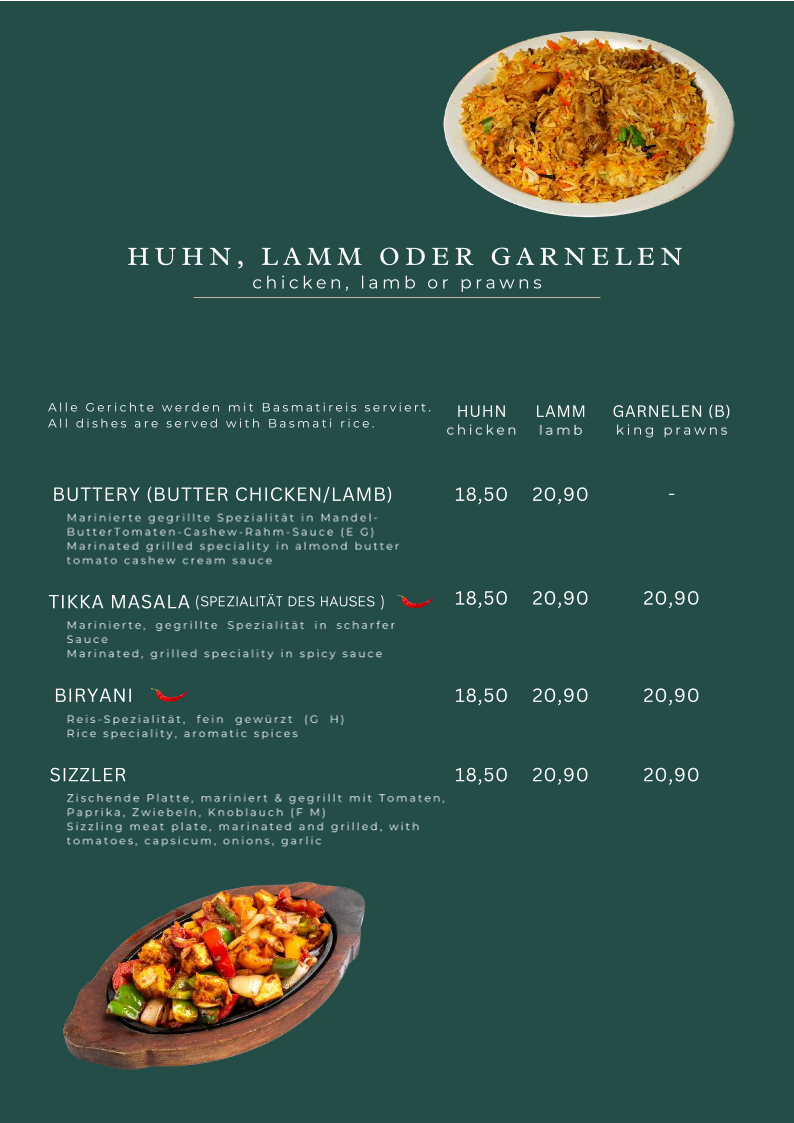 HUHN, LAMM ODER GARNELEN
chicken, lamb or prawns

Alle Gerichte werden mit Basmatireis serviert.
All dishes are served with Basmati rice.

| | HUHN chicken | LAMM lamb | GARNELEN (B) king prawns |
|---|---|---|---|
| BUTTERY (BUTTER CHICKEN/LAMB) Marinierte gegrillte Spezialität in Mandel-ButterTomaten-Cashew-Rahm-Sauce (E G) Marinated grilled speciality in almond butter tomato cashew cream sauce | 18,50 | 20,90 | - |
| TIKKA MASALA (SPEZIALITÄT DES HAUSES ) Marinierte, gegrillte Spezialität in scharfer Sauce Marinated, grilled speciality in spicy sauce | 18,50 | 20,90 | 20,90 |
| BIRYANI Reis-Spezialität, fein gewürzt (G H) Rice speciality, aromatic spices | 18,50 | 20,90 | 20,90 |
| SIZZLER Zischende Platte, mariniert & gegrillt mit Tomaten, Paprika, Zwiebeln, Knoblauch (F M) Sizzling meat plate, marinated and grilled, with tomatoes, capsicum, onions, garlic | 18,50 | 20,90 | 20,90 |